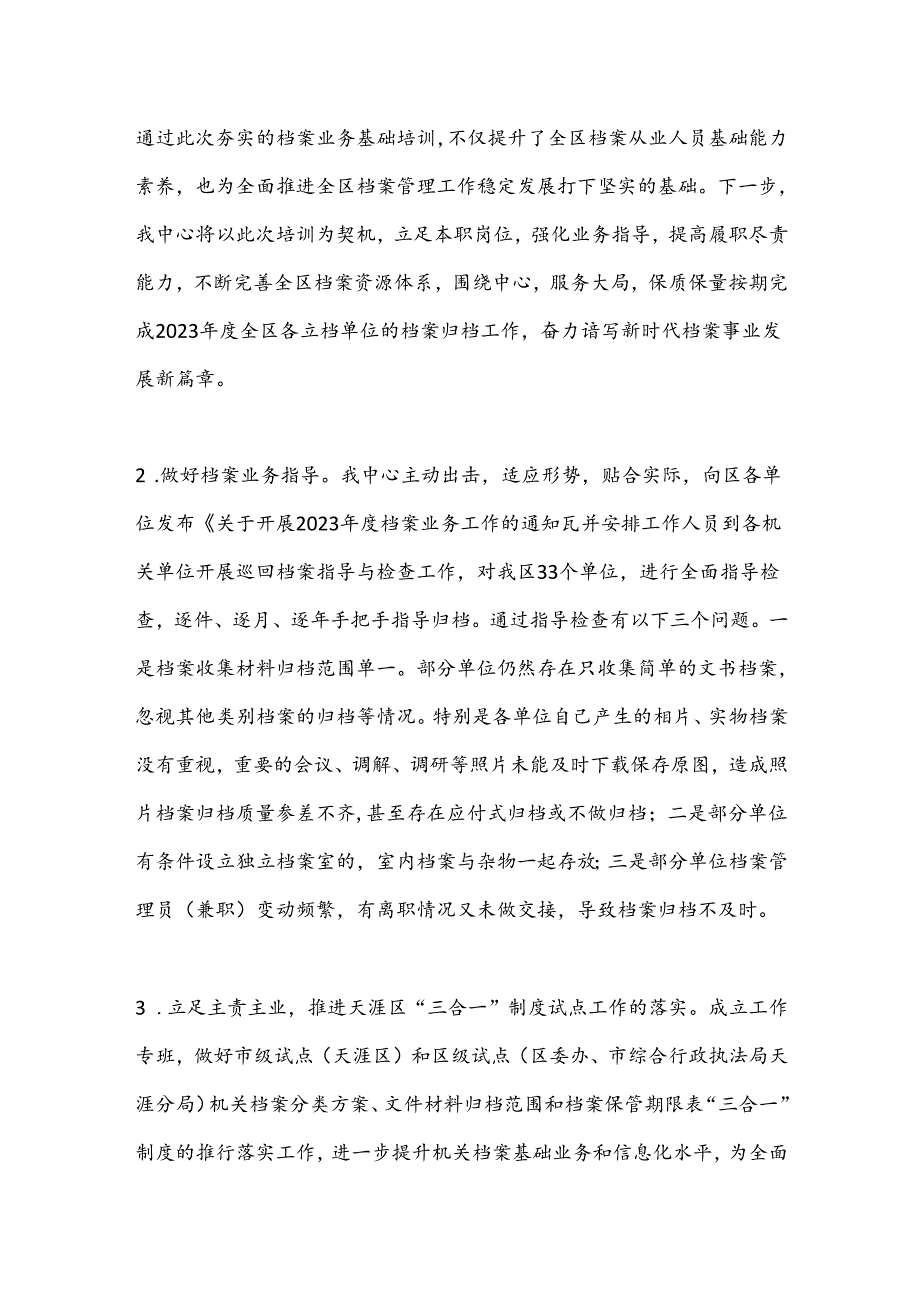 通过此次夯实的档案业务基础培训，不仅提升了全区档案从业人员基础能力素养，也为全面推进全区档案管理工作稳定发展打下坚实的基础。下一步，我中心将以此次培训为契机，立足本职岗位，强化业务指导，提高履职尽责能力，不断完善全区档案资源体系，围绕中心，服务大局，保质保量按期完成2023年度全区各立档单位的档案归档工作，奋力谱写新时代档案事业发展新篇章。

2 .做好档案业务指导。我中心主动出击，适应形势，贴合实际，向区各单位发布《关于开展2023年度档案业务工作的通知瓦并安排工作人员到各机关单位开展巡回档案指导与检查工作，对我区33个单位，进行全面指导检查，逐件、逐月、逐年手把手指导归档。通过指导检查有以下三个问题。一是档案收集材料归档范围单一。部分单位仍然存在只收集简单的文书档案，忽视其他类别档案的归档等情况。特别是各单位自己产生的相片、实物档案没有重视，重要的会议、调解、调研等照片未能及时下载保存原图，造成照片档案归档质量参差不齐，甚至存在应付式归档或不做归档；二是部分单位有条件设立独立档案室的，室内档案与杂物一起存放;三是部分单位档案管理员（兼职）变动频繁，有离职情况又未做交接，导致档案归档不及时。

3 .立足主责主业，推进天涯区“三合一”制度试点工作的落实。成立工作专班，做好市级试点（天涯区）和区级试点（区委办、市综合行政执法局天涯分局）机关档案分类方案、文件材料归档范围和档案保管期限表“三合一”制度的推行落实工作，进一步提升机关档案基础业务和信息化水平，为全面